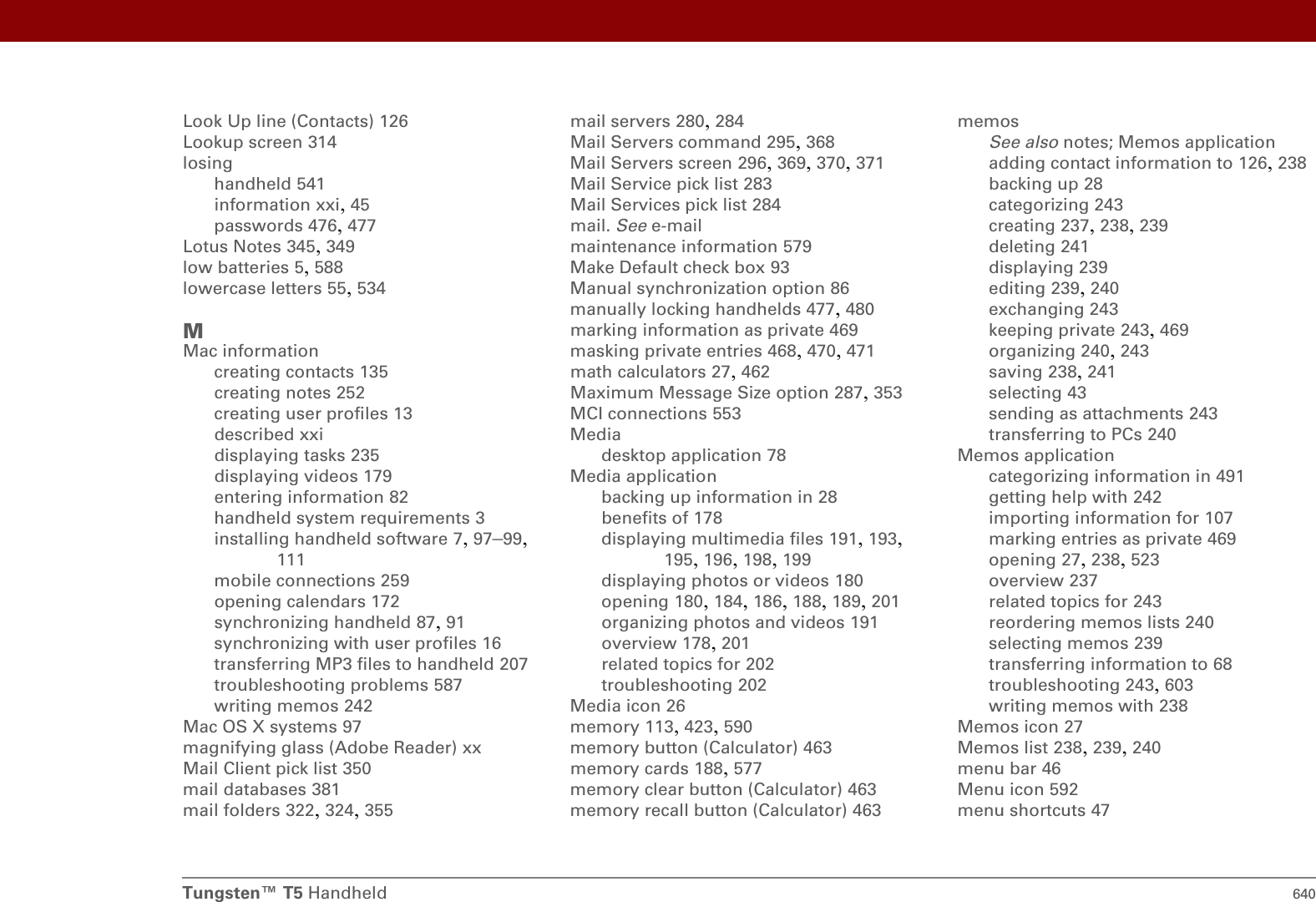 Look Up line (Contacts) 126
Lookup screen 314
losing
handheld 541
information xxi, 45
passwords 476, 477
Lotus Notes 345, 349
low batteries 5, 588
lowercase letters 55, 534

M
Mac information
creating contacts 135
creating notes 252
creating user profiles 13
described xxi
displaying tasks 235
displaying videos 179
entering information 82
handheld system requirements 3
installing handheld software 7, 97–99, 111
mobile connections 259
opening calendars 172
synchronizing handheld 87, 91
synchronizing with user profiles 16
transferring MP3 files to handheld 207
troubleshooting problems 587
writing memos 242
Mac OS X systems 97
magnifying glass (Adobe Reader) xx
Mail Client pick list 350
mail databases 381
mail folders 322, 324, 355

mail servers 280, 284
Mail Servers command 295, 368
Mail Servers screen 296, 369, 370, 371
Mail Service pick list 283
Mail Services pick list 284
mail. See e-mail
maintenance information 579
Make Default check box 93
Manual synchronization option 86
manually locking handhelds 477, 480
marking information as private 469
masking private entries 468, 470, 471
math calculators 27, 462
Maximum Message Size option 287, 353
MCI connections 553
Media
desktop application 78
Media application
backing up information in 28
benefits of 178
displaying multimedia files 191, 193, 195, 196, 198, 199
displaying photos or videos 180
opening 180, 184, 186, 188, 189, 201
organizing photos and videos 191
overview 178, 201
related topics for 202
troubleshooting 202
Media icon 26
memory 113, 423, 590
memory button (Calculator) 463
memory cards 188, 577
memory clear button (Calculator) 463
memory recall button (Calculator) 463

memos
See also notes; Memos application
adding contact information to 126, 238
backing up 28
categorizing 243
creating 237, 238, 239
deleting 241
displaying 239
editing 239, 240
exchanging 243
keeping private 243, 469
organizing 240, 243
saving 238, 241
selecting 43
sending as attachments 243
transferring to PCs 240
Memos application
categorizing information in 491
getting help with 242
importing information for 107
marking entries as private 469
opening 27, 238, 523
overview 237
related topics for 243
reordering memos lists 240
selecting memos 239
transferring information to 68
troubleshooting 243, 603
writing memos with 238
Memos icon 27
Memos list 238, 239, 240
menu bar 46
Menu icon 592
menu shortcuts 47

Tungsten™ T5 Handheld 640